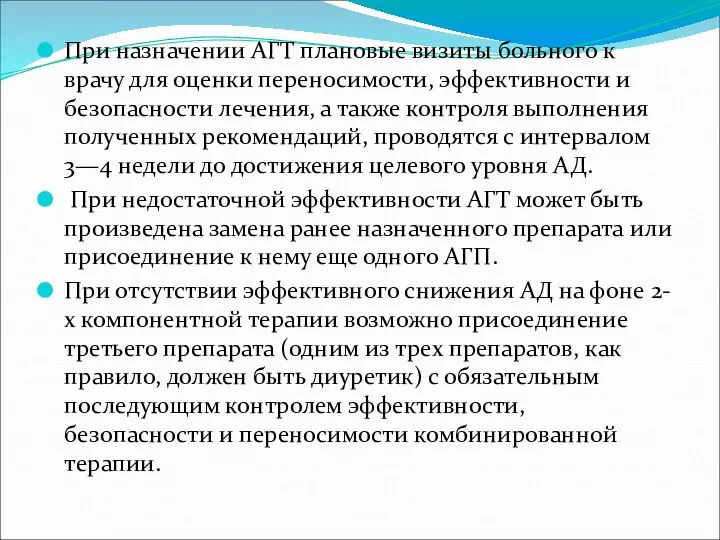 При назначении АГТ плановые визиты больного к врачу для оценки переносимости, эффективности и безопасности лечения, а также контроля выполнения полученных рекомендаций, проводятся с интервалом 3—4 недели до достижения целевого уровня АД.

При недостаточной эффективности АГТ может быть произведена замена ранее назначенного препарата или присоединение к нему еще одного АГП.

При отсутствии эффективного снижения АД на фоне 2-х компонентной терапии возможно присоединение третьего препарата (одним из трех препаратов, как правило, должен быть диуретик) с обязательным последующим контролем эффективности, безопасности и переносимости комбинированной терапии.